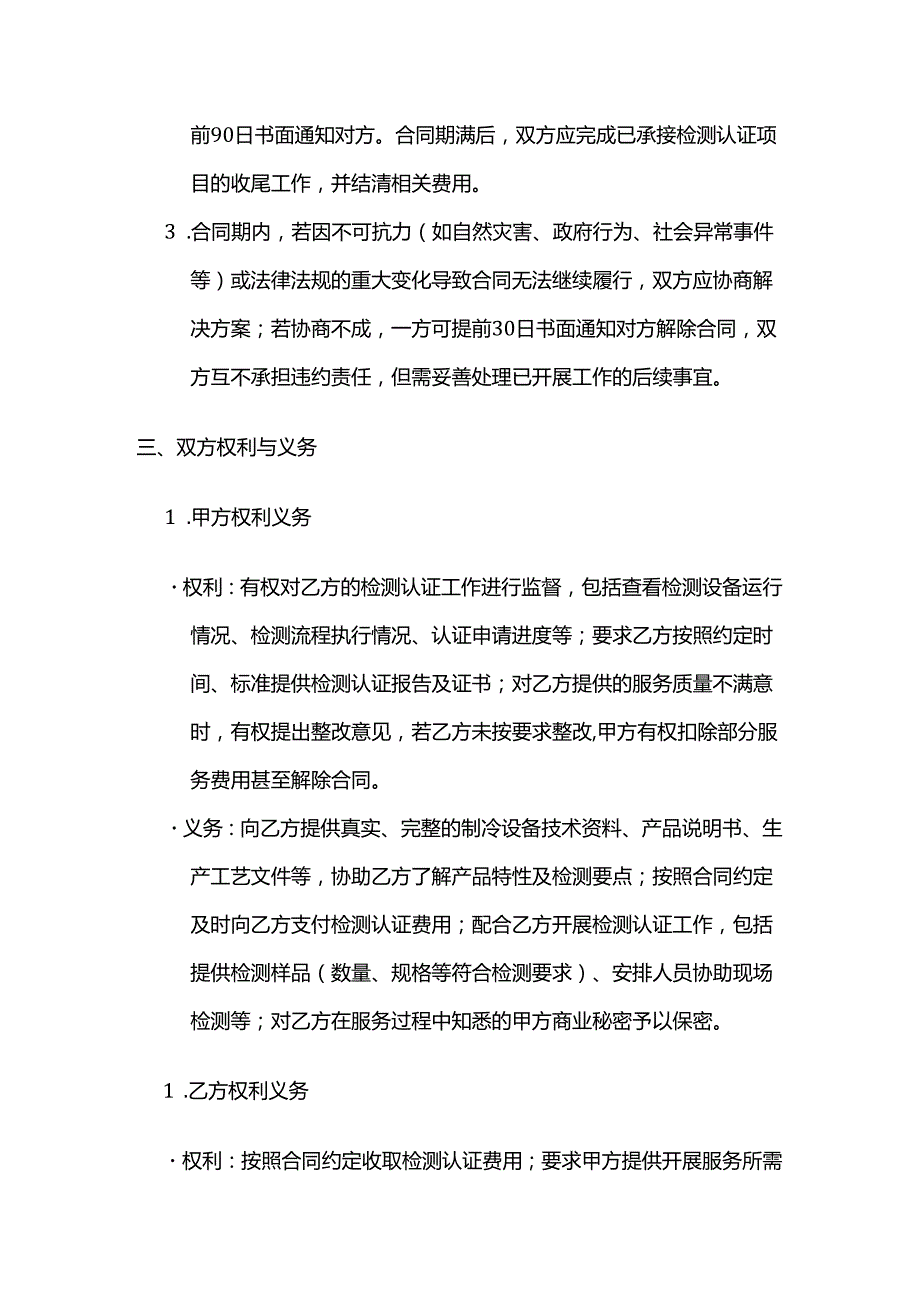 前90日书面通知对方。合同期满后，双方应完成已承接检测认证项目的收尾工作，并结清相关费用。

3 .合同期内，若因不可抗力（如自然灾害、政府行为、社会异常事件等）或法律法规的重大变化导致合同无法继续履行，双方应协商解决方案；若协商不成，一方可提前30日书面通知对方解除合同，双方互不承担违约责任，但需妥善处理已开展工作的后续事宜。

三、双方权利与义务

1 .甲方权利义务

· 权利：有权对乙方的检测认证工作进行监督，包括查看检测设备运行情况、检测流程执行情况、认证申请进度等；要求乙方按照约定时间、标准提供检测认证报告及证书；对乙方提供的服务质量不满意时，有权提出整改意见，若乙方未按要求整改,甲方有权扣除部分服务费用甚至解除合同。

· 义务：向乙方提供真实、完整的制冷设备技术资料、产品说明书、生产工艺文件等，协助乙方了解产品特性及检测要点；按照合同约定及时向乙方支付检测认证费用；配合乙方开展检测认证工作，包括提供检测样品（数量、规格等符合检测要求）、安排人员协助现场检测等；对乙方在服务过程中知悉的甲方商业秘密予以保密。

1 .乙方权利义务

· 权利：按照合同约定收取检测认证费用；要求甲方提供开展服务所需